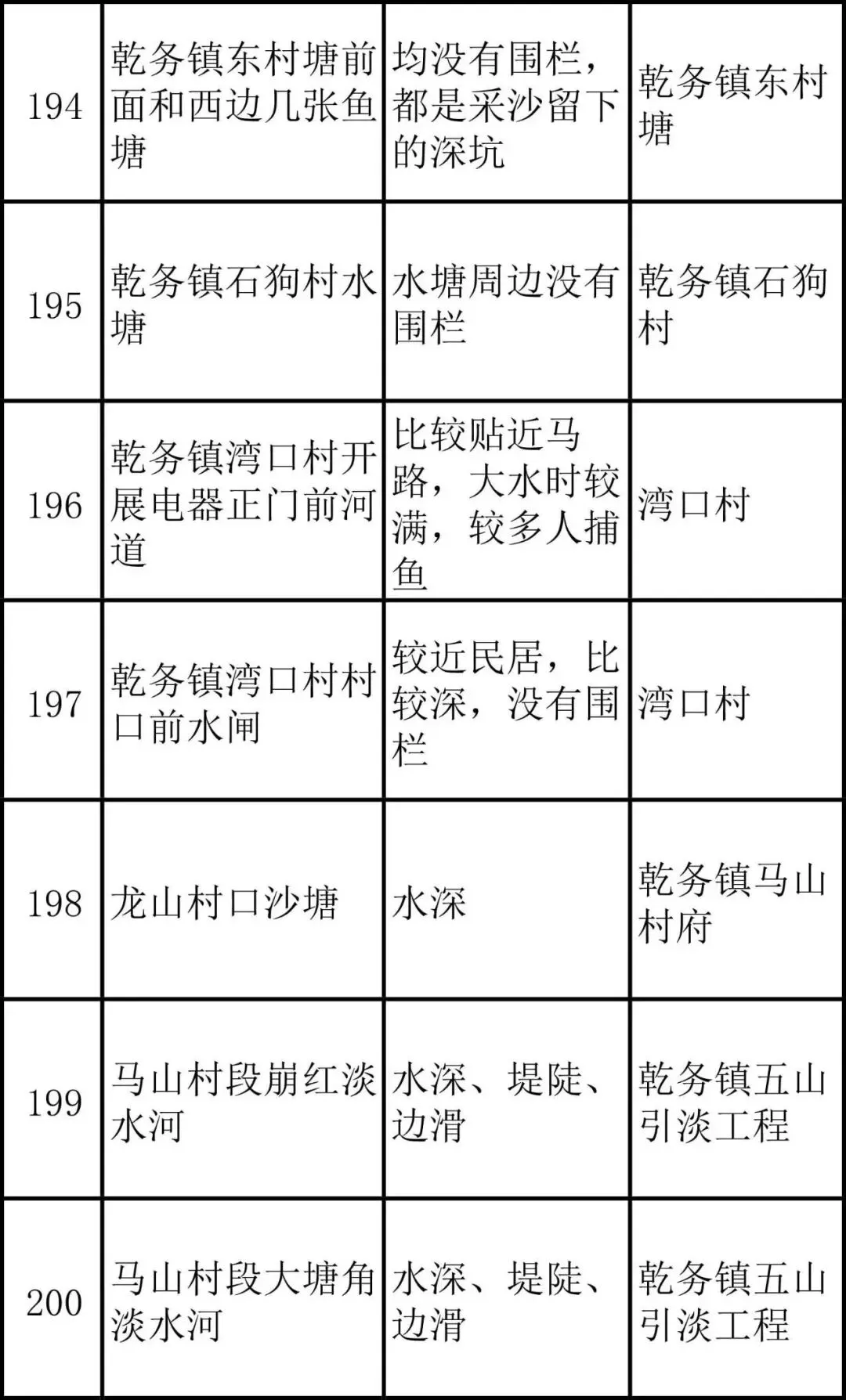 | 194 | 乾务镇东村塘前面和西边几张鱼塘 | 均没有围栏，都是采沙留下的深坑 | 乾务镇东村塘 |
|---|---|---|---|
| 195 | 乾务镇石狗村水塘 | 水塘周边没有围栏 | 乾务镇石狗村 |
| 196 | 乾务镇湾口村开展电器正门前河道 | 比较贴近马路，大水时较满，较多人捕鱼 | 湾口村 |
| 197 | 乾务镇湾口村村口前水闸 | 较近民居，比较深，没有围栏 | 湾口村 |
| 198 | 龙山村口沙塘 | 水深 | 乾务镇马山村府 |
| 199 | 马山村段崩红淡水河 | 水深、堤陡、边滑 | 乾务镇五山引淡工程 |
| 200 | 马山村段大塘角淡水河 | 水深、堤陡、边滑 | 乾务镇五山引淡工程 |